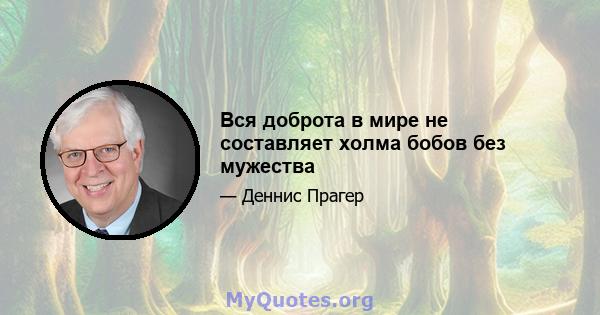 Вся доброта в мире не составляет холма бобов без мужества

— Деннис Прагер

MyQuotes.org